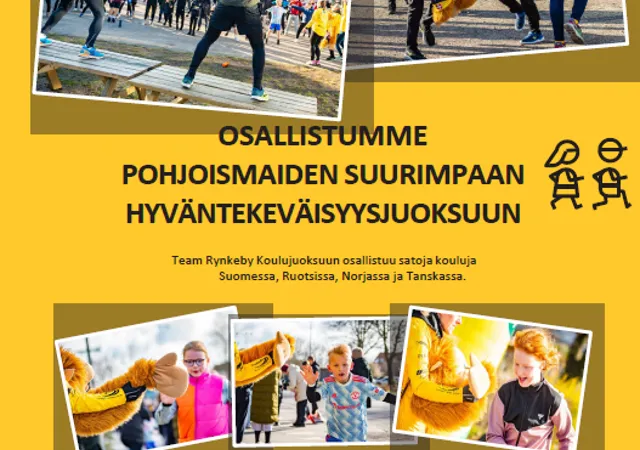 OSALLISTUMME
POHJOISMAIDEN SUURIMPAAN
HYVÄNTEKEVÄISYYSJUOKSUUN

Team Rynkeby Koulujuoksuun osallistuu satoja kouluja Suomessa, Ruotsissa, Norjassa ja Tanskassa.